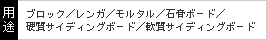 用途

ブロック／レンガ／モルタル／石膏ボード／硬質サイディングボード／軟質サイディングボード